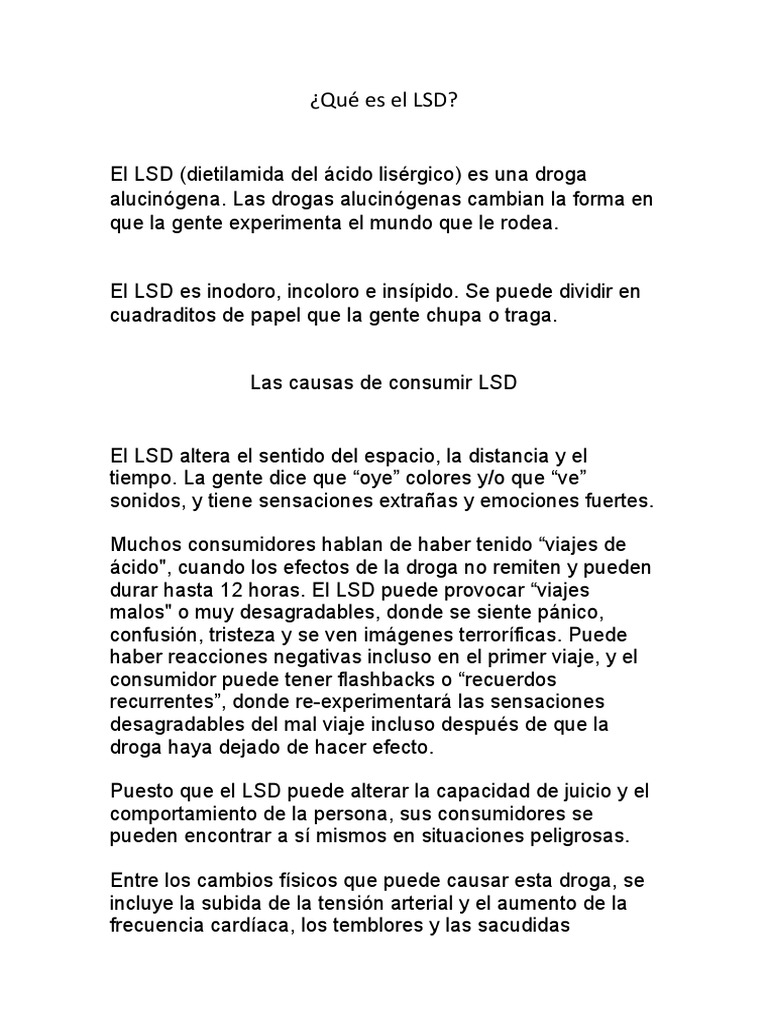 ¿Qué es el LSD?

El LSD (dietilamida del ácido lisérgico) es una droga alucinógena. Las drogas alucinógenas cambian la forma en que la gente experimenta el mundo que le rodea.

El LSD es inodoro, incoloro e insípido. Se puede dividir en cuadraditos de papel que la gente chupa o traga.

Las causas de consumir LSD

El LSD altera el sentido del espacio, la distancia y el tiempo. La gente dice que "oye" colores y/o que "ve" sonidos, y tiene sensaciones extrañas y emociones fuertes.

Muchos consumidores hablan de haber tenido "viajes de ácido", cuando los efectos de la droga no remiten y pueden durar hasta 12 horas. El LSD puede provocar "viajes malos" o muy desagradables, donde se siente pánico, confusión, tristeza y se ven imágenes terroríficas. Puede haber reacciones negativas incluso en el primer viaje, y el consumidor puede tener flashbacks o "recuerdos recurrentes", donde re-experimentará las sensaciones desagradables del mal viaje incluso después de que la droga haya dejado de hacer efecto.

Puesto que el LSD puede alterar la capacidad de juicio y el comportamiento de la persona, sus consumidores se pueden encontrar a sí mismos en situaciones peligrosas.

Entre los cambios físicos que puede causar esta droga, se incluye la subida de la tensión arterial y el aumento de la frecuencia cardíaca, los temblores y las sacudidas